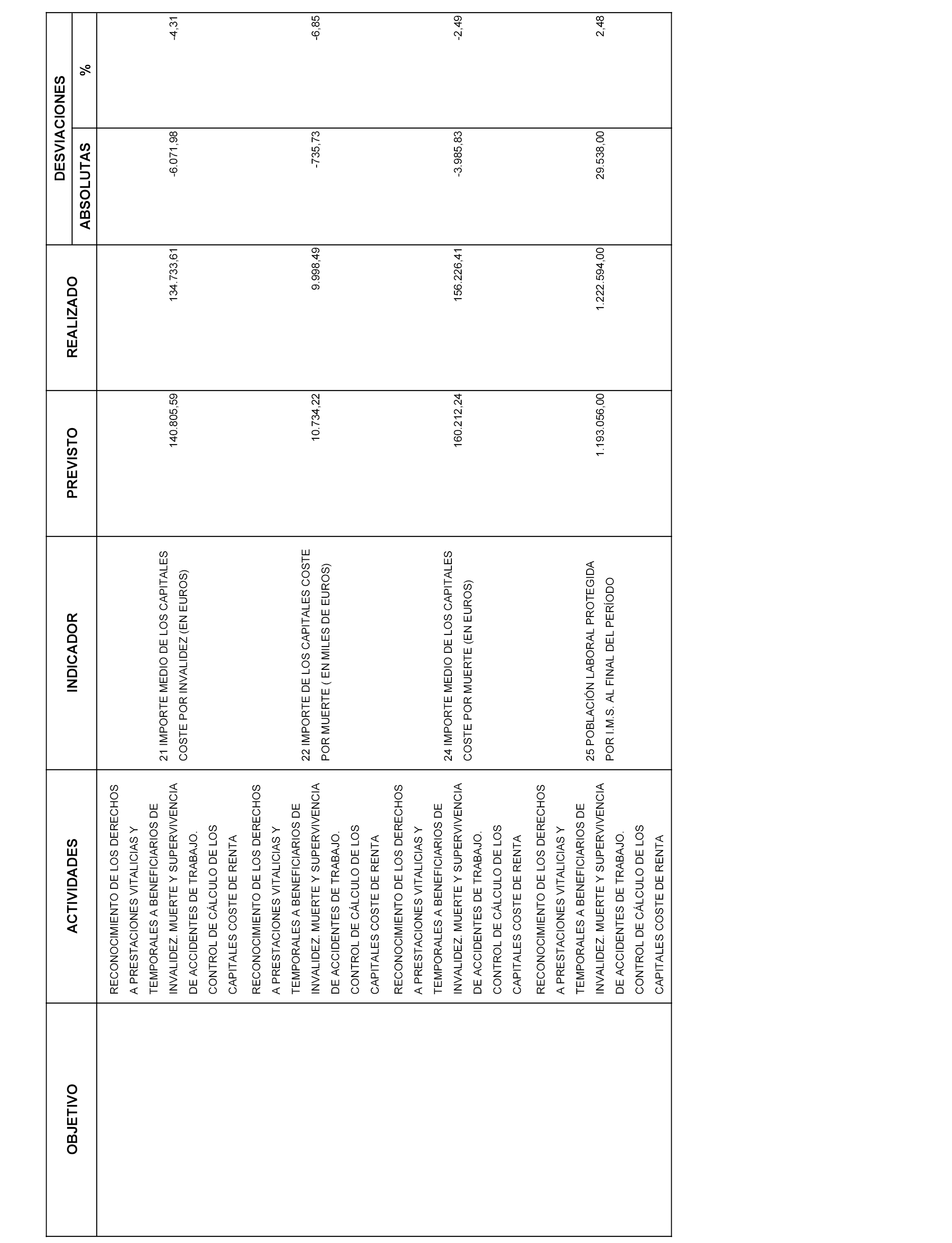 | OBJETIVO | ACTIVIDADES | INDICADOR | PREVISTO | REALIZADO | DESVIACIONES ABSOLUTAS | DESVIACIONES % |
|---|---|---|---|---|---|---|
| | RECONOCIMIENTO DE LOS DERECHOS A PRESTACIONES VITALICIAS Y TEMPORALES A BENEFICIARIOS DE INVALIDEZ. MUERTE Y SUPERVIVENCIA DE ACCIDENTES DE TRABAJO. CONTROL DE CÁLCULO DE LOS CAPITALES COSTE DE RENTA | 21 IMPORTE MEDIO DE LOS CAPITALES COSTE POR INVALIDEZ (EN EUROS) | 140.805,59 | 134.733,61 | -6.071,98 | -4,31 |
| | RECONOCIMIENTO DE LOS DERECHOS A PRESTACIONES VITALICIAS Y TEMPORALES A BENEFICIARIOS DE INVALIDEZ. MUERTE Y SUPERVIVENCIA DE ACCIDENTES DE TRABAJO. CONTROL DE CÁLCULO DE LOS CAPITALES COSTE DE RENTA | 22 IMPORTE DE LOS CAPITALES COSTE POR MUERTE ( EN MILES DE EUROS) | 10.734,22 | 9.998,49 | -735,73 | -6,85 |
| | RECONOCIMIENTO DE LOS DERECHOS A PRESTACIONES VITALICIAS Y TEMPORALES A BENEFICIARIOS DE INVALIDEZ. MUERTE Y SUPERVIVENCIA DE ACCIDENTES DE TRABAJO. CONTROL DE CÁLCULO DE LOS CAPITALES COSTE DE RENTA | 24 IMPORTE MEDIO DE LOS CAPITALES COSTE POR MUERTE (EN EUROS) | 160.212,24 | 156.226,41 | -3.985,83 | -2,49 |
| | RECONOCIMIENTO DE LOS DERECHOS A PRESTACIONES VITALICIAS Y TEMPORALES A BENEFICIARIOS DE INVALIDEZ. MUERTE Y SUPERVIVENCIA DE ACCIDENTES DE TRABAJO. CONTROL DE CÁLCULO DE LOS CAPITALES COSTE DE RENTA | 25 POBLACIÓN LABORAL PROTEGIDA POR I.M.S. AL FINAL DEL PERÍODO | 1.193.056,00 | 1.222.594,00 | 29.538,00 | 2,48 |